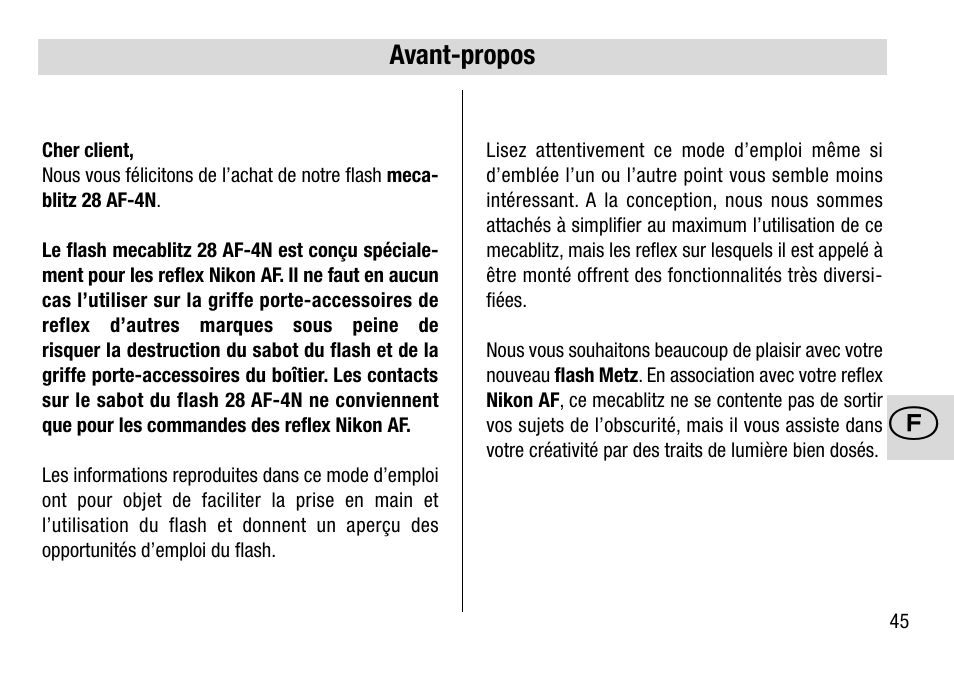 Avant-propos

Cher client,
Nous vous félicitons de l'achat de notre flash mecablitz 28 AF-4N.

Le flash mecablitz 28 AF-4N est conçu spécialement pour les reflex Nikon AF. Il ne faut en aucun cas l'utiliser sur la griffe porte-accessoires de reflex d'autres marques sous peine de risquer la destruction du sabot du flash et de la griffe porte-accessoires du boîtier. Les contacts sur le sabot du flash 28 AF-4N ne conviennent que pour les commandes des reflex Nikon AF.

Les informations reproduites dans ce mode d'emploi ont pour objet de faciliter la prise en main et l'utilisation du flash et donnent un aperçu des opportunités d'emploi du flash.

Lisez attentivement ce mode d'emploi même si d'emblée l'un ou l'autre point vous semble moins intéressant. A la conception, nous nous sommes attachés à simplifier au maximum l'utilisation de ce mecablitz, mais les reflex sur lesquels il est appelé à être monté offrent des fonctionnalités très diversifiées.

Nous vous souhaitons beaucoup de plaisir avec votre nouveau flash Metz. En association avec votre reflex Nikon AF, ce mecablitz ne se contente pas de sortir vos sujets de l'obscurité, mais il vous assiste dans votre créativité par des traits de lumière bien dosés.

F

45